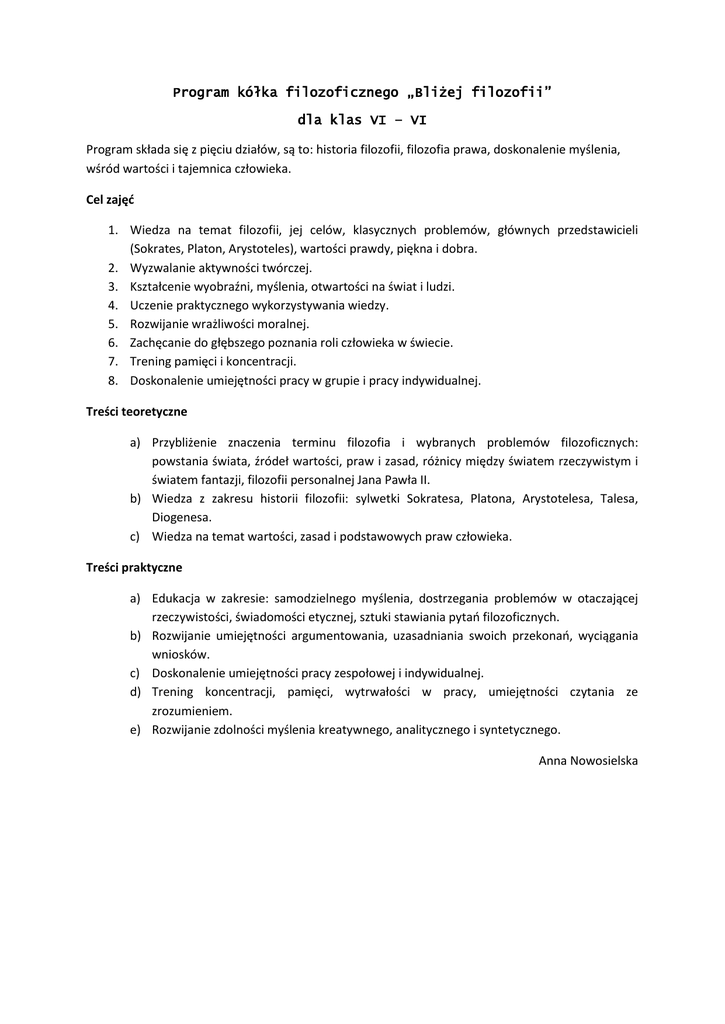 Program kółka filozoficznego „Bliżej filozofii”

dla klas VI – VI

Program składa się z pięciu działów, są to: historia filozofii, filozofia prawa, doskonalenie myślenia, wśród wartości i tajemnica człowieka.

Cel zajęć

1. Wiedza na temat filozofii, jej celów, klasycznych problemów, głównych przedstawicieli (Sokrates, Platon, Arystoteles), wartości prawdy, piękna i dobra.
2. Wyzwalanie aktywności twórczej.
3. Kształcenie wyobraźni, myślenia, otwartości na świat i ludzi.
4. Uczenie praktycznego wykorzystywania wiedzy.
5. Rozwijanie wrażliwości moralnej.
6. Zachęcanie do głębszego poznania roli człowieka w świecie.
7. Trening pamięci i koncentracji.
8. Doskonalenie umiejętności pracy w grupie i pracy indywidualnej.

Treści teoretyczne

a) Przybliżenie znaczenia terminu filozofia i wybranych problemów filozoficznych: powstania świata, źródeł wartości, praw i zasad, różnicy między światem rzeczywistym i światem fantazji, filozofii personalnej Jana Pawła II.
b) Wiedza z zakresu historii filozofii: sylwetki Sokratesa, Platona, Arystotelesa, Talesa, Diogenesa.
c) Wiedza na temat wartości, zasad i podstawowych praw człowieka.

Treści praktyczne

a) Edukacja w zakresie: samodzielnego myślenia, dostrzegania problemów w otaczającej rzeczywistości, świadomości etycznej, sztuki stawiania pytań filozoficznych.
b) Rozwijanie umiejętności argumentowania, uzasadniania swoich przekonań, wyciągania wniosków.
c) Doskonalenie umiejętności pracy zespołowej i indywidualnej.
d) Trening koncentracji, pamięci, wytrwałości w pracy, umiejętności czytania ze zrozumieniem.
e) Rozwijanie zdolności myślenia kreatywnego, analitycznego i syntetycznego.

Anna Nowosielska